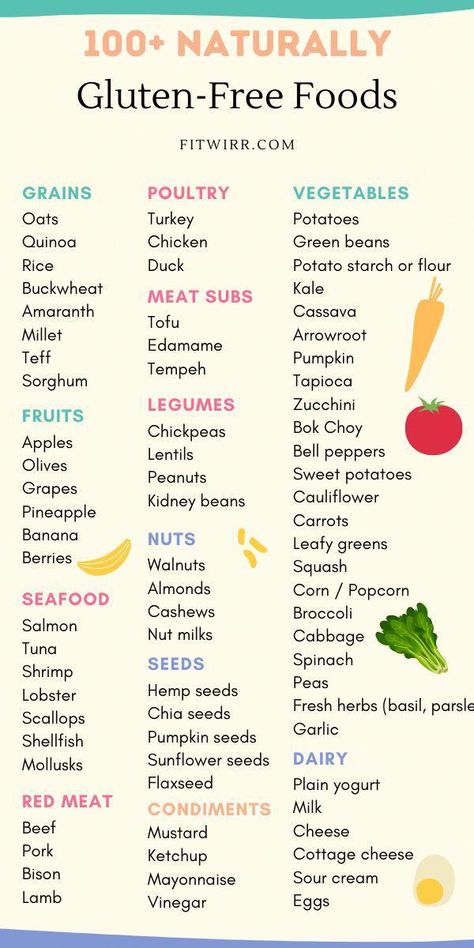 100+ NATURALLY
Gluten-Free Foods

FITWIRR.COM

GRAINS
Oats
Quinoa
Rice
Buckwheat
Amaranth
Millet
Teff
Sorghum

FRUITS
Apples
Olives
Grapes
Pineapple
Banana
Berries

SEAFOOD
Salmon
Tuna
Shrimp
Lobster
Scallops
Shellfish
Mollusks

RED MEAT
Beef
Pork
Bison
Lamb

POULTRY
Turkey
Chicken
Duck

MEAT SUBS
Tofu
Edamame
Tempeh

LEGUMES
Chickpeas
Lentils
Peanuts
Kidney beans

NUTS
Walnuts
Almonds
Cashews
Nut milks

SEEDS
Hemp seeds
Chia seeds
Pumpkin seeds
Sunflower seeds
Flaxseed

CONDIMENTS
Mustard
Ketchup
Mayonnaise
Vinegar

VEGETABLES
Potatoes
Green beans
Potato starch or flour
Kale
Cassava
Arrowroot
Pumpkin
Tapioca
Zucchini
Bok Choy
Bell peppers
Sweet potatoes
Cauliflower
Carrots
Leafy greens
Squash
Corn / Popcorn
Broccoli
Cabbage
Spinach
Peas
Fresh herbs (basil, parsle
Garlic

DAIRY
Plain yogurt
Milk
Cheese
Cottage cheese
Sour cream
Eggs